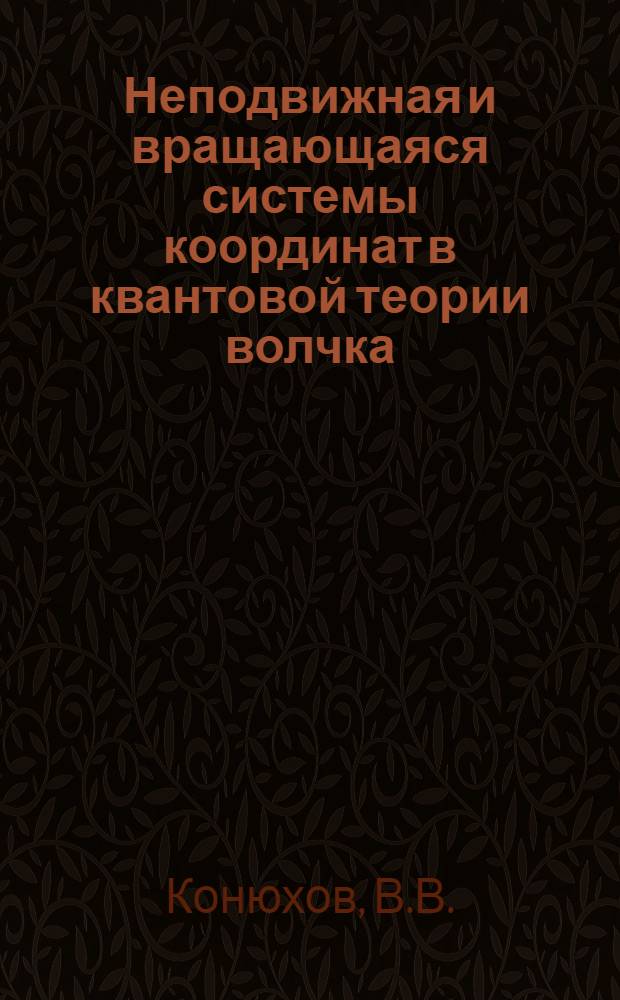 Неподвижная и вращающаяся системы координат в квантовой теории волчка

Конюхов, В.В.